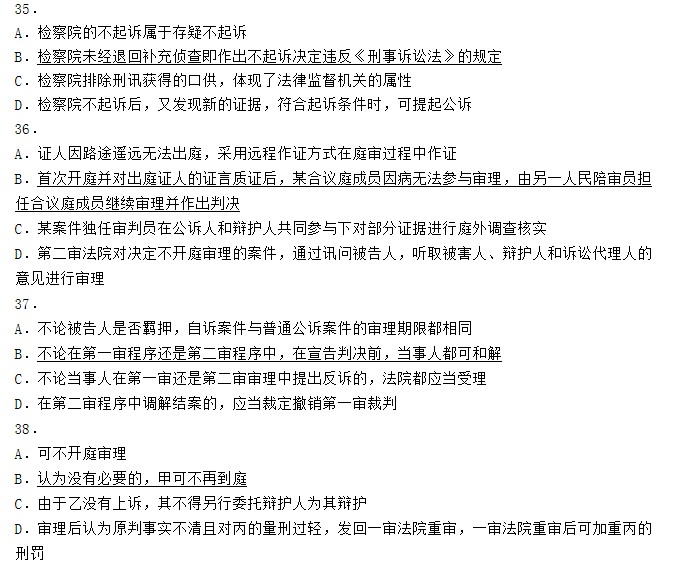 35.
A. 检察院的不起诉属于存疑不起诉
B. 检察院未经退回补充侦查即作出不起诉决定违反《刑事诉讼法》的规定
C. 检察院排除刑讯获得的口供，体现了法律监督机关的属性
D. 检察院不起诉后，又发现新的证据，符合起诉条件时，可提起公诉
36.
A. 证人因路途遥远无法出庭，采用远程作证方式在庭审过程中作证
B. 首次开庭并对出庭证人的证言质证后，某合议庭成员因病无法参与审理，由另一人民陪审员担任合议庭成员继续审理并作出判决
C. 某案件独任审判员在公诉人和辩护人共同参与下对部分证据进行庭外调查核实
D. 第二审法院对决定不开庭审理的案件，通过讯问被告人，听取被害人、辩护人和诉讼代理人的意见进行审理
37.
A. 不论被告人是否羁押，自诉案件与普通公诉案件的审理期限都相同
B. 不论在第一审程序还是第二审程序中，在宣告判决前，当事人都可和解
C. 不论当事人在第一审还是第二审审理中提出反诉的，法院都应当受理
D. 在第二审程序中调解结案的，应当裁定撤销第一审裁判
38.
A. 可不开庭审理
B. 认为没有必要的，甲可不再到庭
C. 由于乙没有上诉，其不得另行委托辩护人为其辩护
D. 审理后认为原判事实不清且对丙的量刑过轻，发回一审法院重审，一审法院重审后可加重丙的刑罚